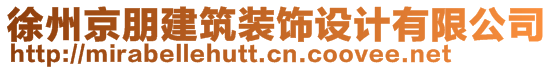 徐州京朋建筑装饰设计有限公司
http://mirabellehutt.cn.coovee.net